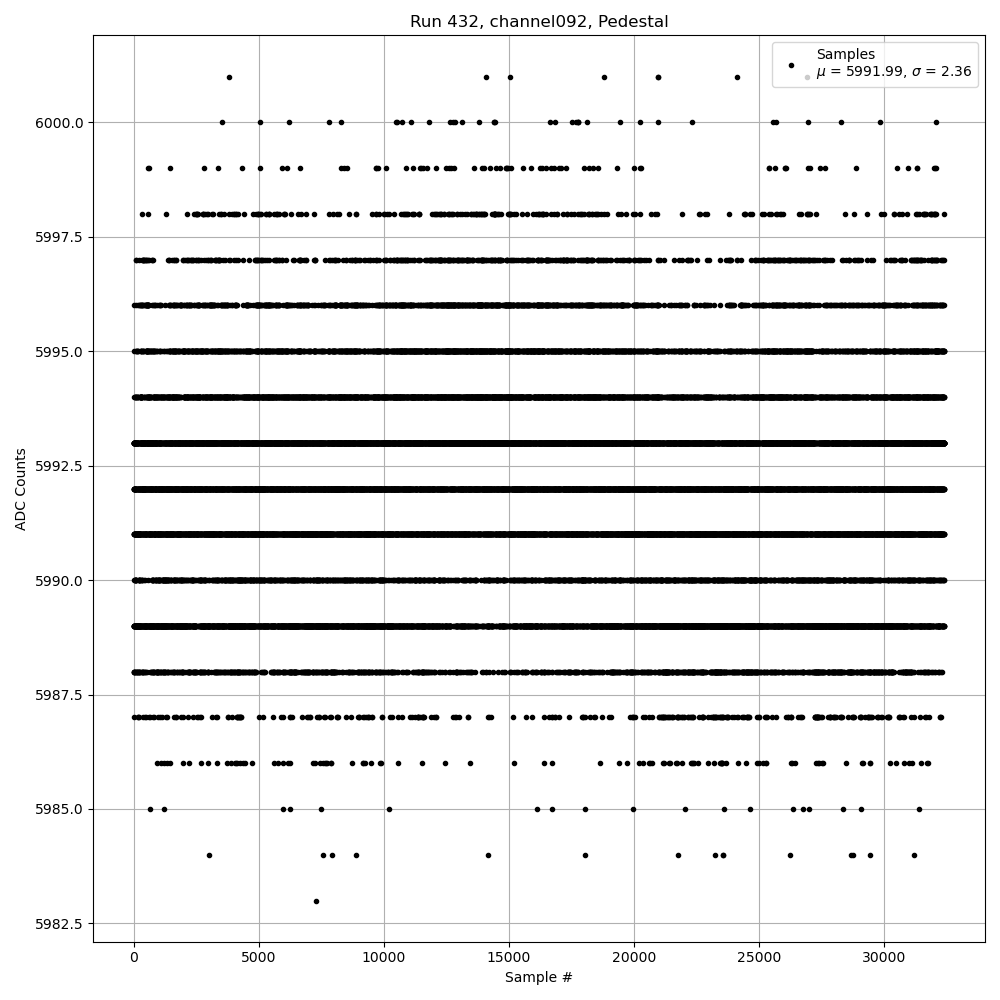 Run 432, channel092, Pedestal

Samples
$\mu$ = 5991.99, $\sigma$ = 2.36

ADC Counts

6000.0
5997.5
5995.0
5992.5
5990.0
5987.5
5985.0
5982.5

0
5000
10000
15000
20000
25000
30000

Sample #